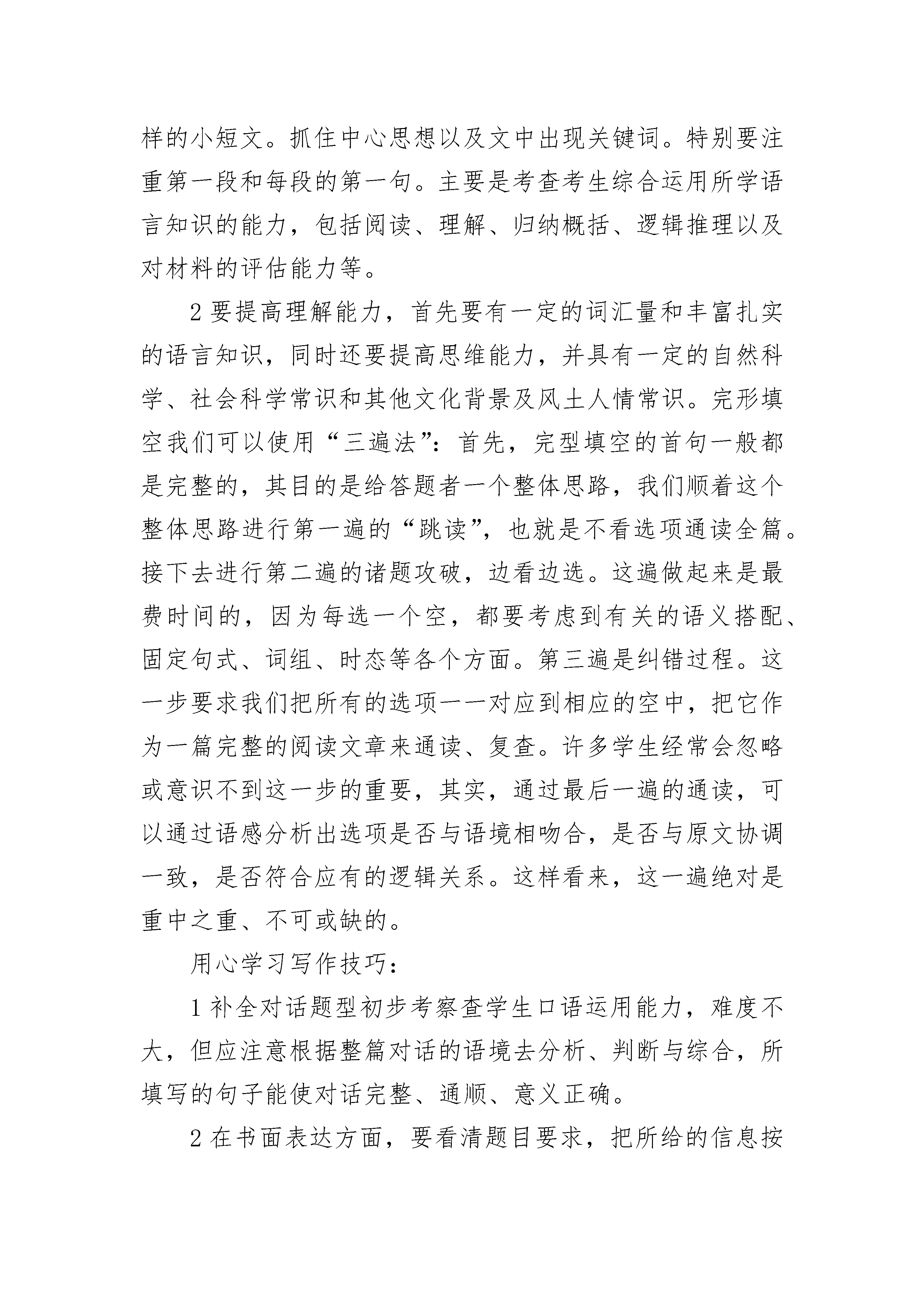 样的小短文。抓住中心思想以及文中出现关键词。特别要注重第一段和每段的第一句。主要是考查考生综合运用所学语言知识的能力，包括阅读、理解、归纳概括、逻辑推理以及对材料的评估能力等。

2 要提高理解能力，首先要有一定的词汇量和丰富扎实的语言知识，同时还要提高思维能力，并具有一定的自然科学、社会科学常识和其他文化背景及风土人情常识。完形填空我们可以使用“三遍法”：首先，完型填空的首句一般都是完整的，其目的是给答题者一个整体思路，我们顺着这个整体思路进行第一遍的“跳读”，也就是不看选项通读全篇。接下去进行第二遍的诸题攻破，边看边选。这遍做起来是最费时间的，因为每选一个空，都要考虑到有关的语义搭配、固定句式、词组、时态等各个方面。第三遍是纠错过程。这一步要求我们把所有的选项一一对应到相应的空中，把它作为一篇完整的阅读文章来通读、复查。许多学生经常会忽略或意识不到这一步的重要，其实，通过最后一遍的通读，可以通过语感分析出选项是否与语境相吻合，是否与原文协调一致，是否符合应有的逻辑关系。这样看来，这一遍绝对是重中之重、不可或缺的。

用心学习写作技巧：

1 补全对话题型初步考察查学生口语运用能力，难度不大，但应注意根据整篇对话的语境去分析、判断与综合，所填写的句子能使对话完整、通顺、意义正确。

2 在书面表达方面，要看清题目要求，把所给的信息按